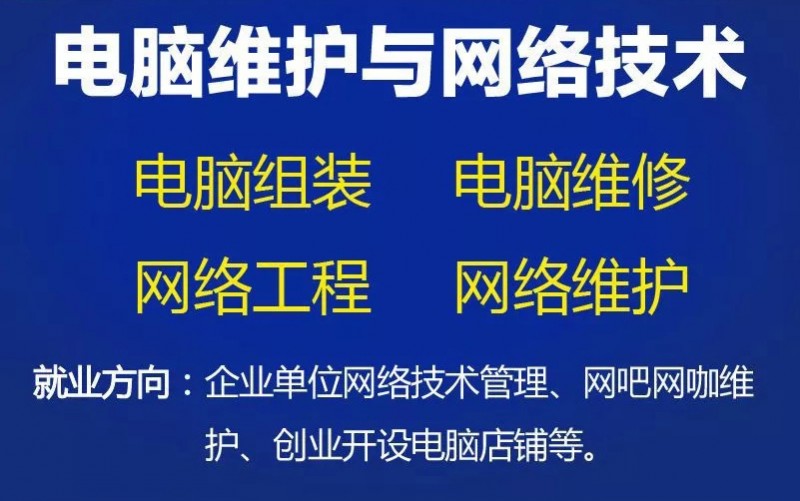 电脑维护与网络技术

电脑组装　电脑维修

网络工程　网络维护

就业方向：企业单位网络技术管理、网吧网咖维护、创业开设电脑店铺等。